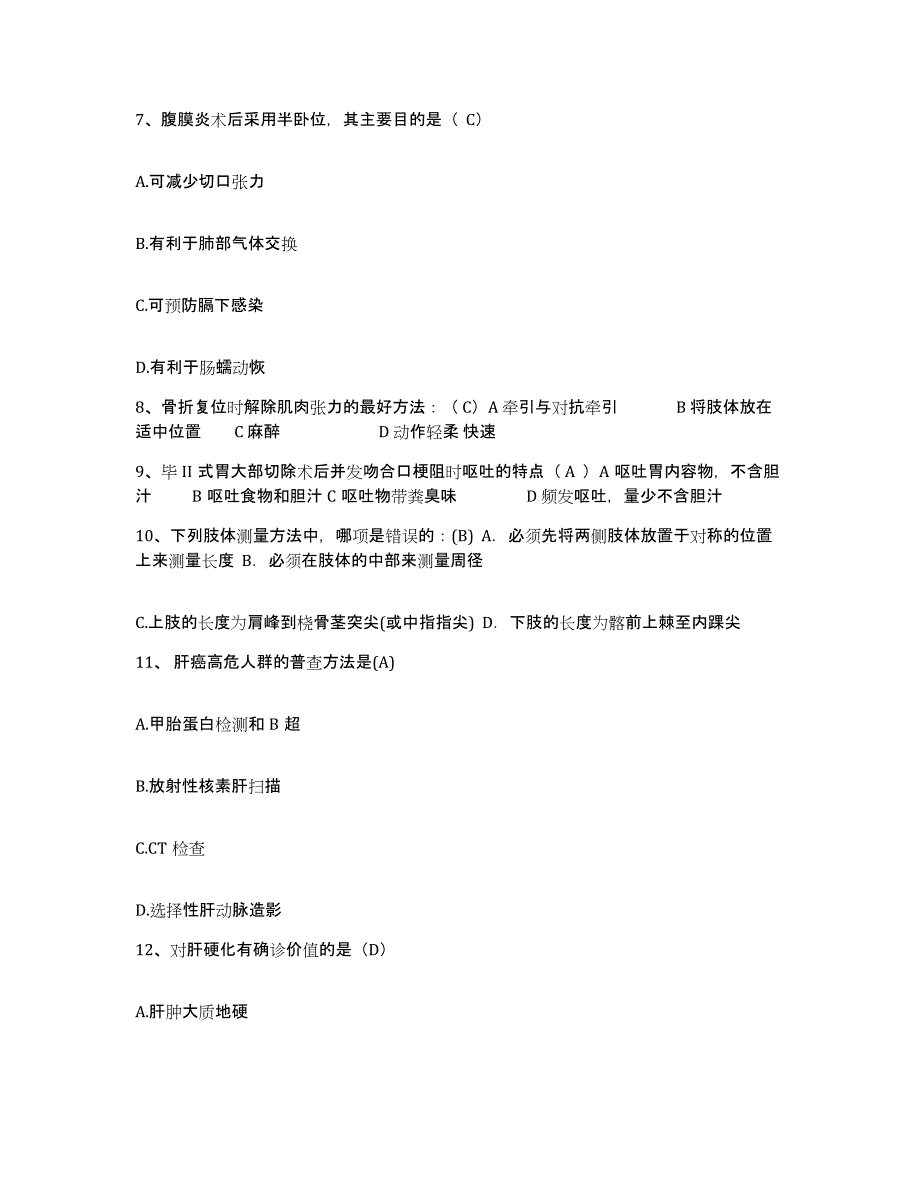 7、腹膜炎术后采用半卧位，其主要目的是（ C）

A.可减少切口张力

B.有利于肺部气体交换

C.可预防膈下感染

D.有利于肠蠕动恢

8、骨折复位时解除肌肉张力的最好方法：（C）A 牵引与对抗牵引　　B 将肢体放在适中位置　　C 麻醉　　D 动作轻柔 快速

9、毕 II 式胃大部切除术后并发吻合口梗阻时呕吐的特点（ A ）A 呕吐胃内容物，不含胆汁　　B 呕吐食物和胆汁 C 呕吐物带粪臭味　　D 频发呕吐，量少不含胆汁

10、下列肢体测量方法中，哪项是错误的：(B) A. 必须先将两侧肢体放置于对称的位置上来测量长度 B. 必须在肢体的中部来测量周径

C.上肢的长度为肩峰到桡骨茎突尖(或中指指尖) D. 下肢的长度为髂前上棘至内踝尖

11、 肝癌高危人群的普查方法是(A)

A.甲胎蛋白检测和 B 超

B.放射性核素肝扫描

C.CT 检查

D.选择性肝动脉造影

12、对肝硬化有确诊价值的是（D）

A.肝肿大质地硬